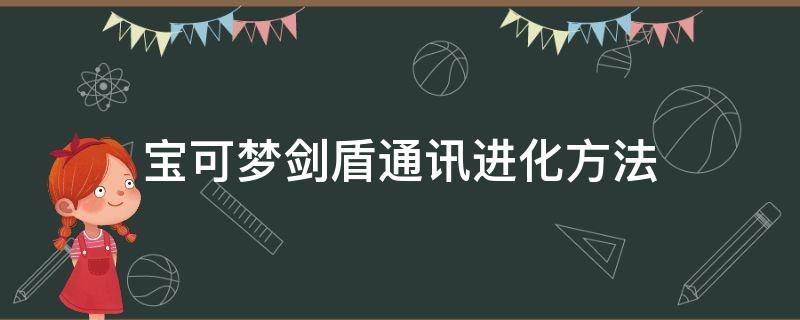 宝可梦剑盾通讯进化方法